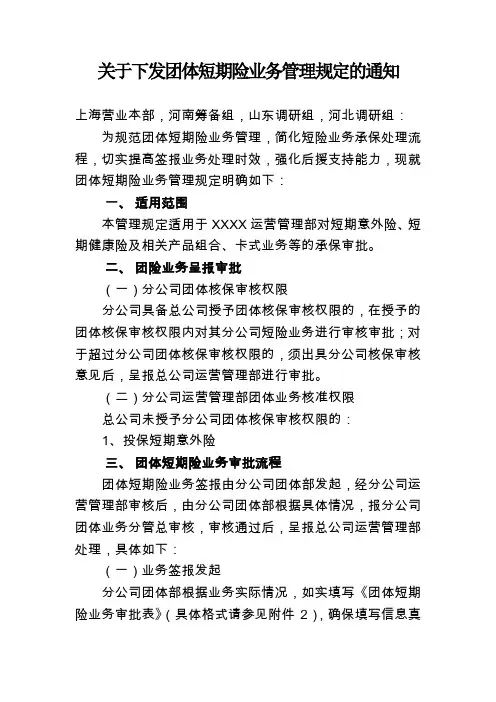 关于下发团体短期险业务管理规定的通知

上海营业本部，河南筹备组，山东调研组，河北调研组：

为规范团体短期险业务管理，简化短险业务承保处理流程，切实提高签报业务处理时效，强化后援支持能力，现就团体短期险业务管理规定明确如下：

一、 适用范围

本管理规定适用于 XXXX 运营管理部对短期意外险、短期健康险及相关产品组合、卡式业务等的承保审批。

二、 团险业务呈报审批

（一）分公司团体核保审核权限

分公司具备总公司授予团体核保审核权限的，在授予的团体核保审核权限内对其分公司短险业务进行审核审批；对于超过分公司团体核保审核权限的，须出具分公司核保审核意见后，呈报总公司运营管理部进行审批。

（二）分公司运营管理部团体业务核准权限

总公司未授予分公司团体核保审核权限的：

1、投保短期意外险

三、 团体短期险业务审批流程

团体短期险业务签报由分公司团体部发起，经分公司运营管理部审核后，由分公司团体部根据具体情况，报分公司团体业务分管总审核，审核通过后，呈报总公司运营管理部处理，具体如下：

（一）业务签报发起

分公司团体部根据业务实际情况，如实填写《团体短期险业务审批表》（具体格式请参见附件 2），确保填写信息真